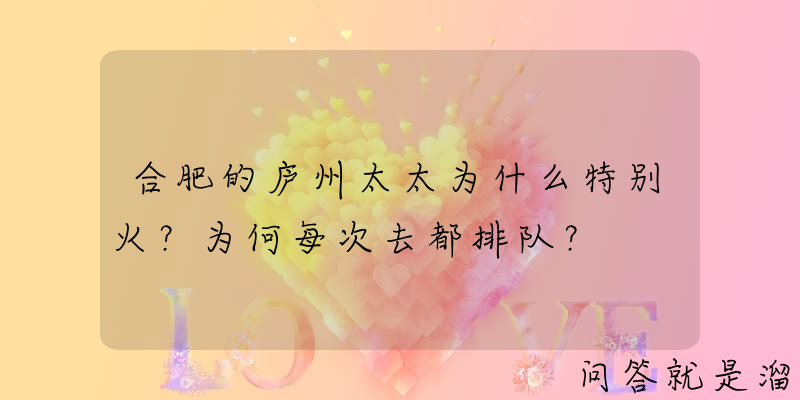 合肥的庐州太太为什么特别火？为何每次去都排队？

LOVE

问答就是溜